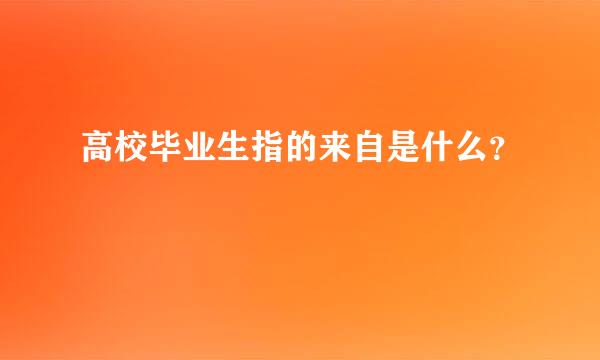 高校毕业生指的来自是什么?